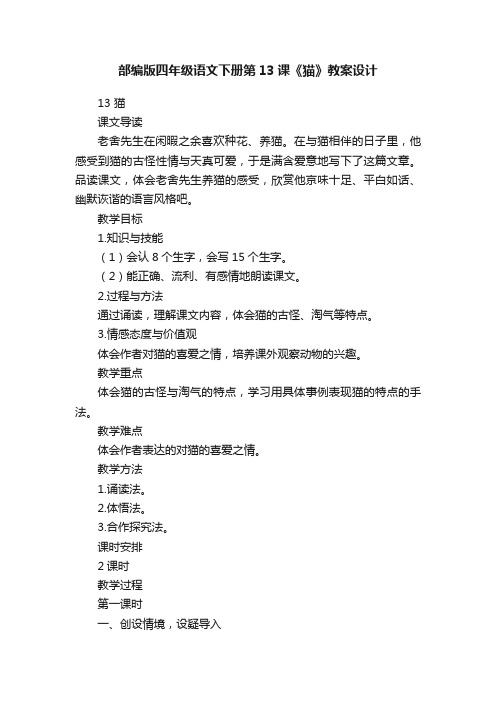 部编版四年级语文下册第 13 课《猫》教案设计

13 猫

课文导读

老舍先生在闲暇之余喜欢种花、养猫。在与猫相伴的日子里，他感受到猫的古怪性情与天真可爱，于是满含爱意地写下了这篇文章。品读课文，体会老舍先生养猫的感受，欣赏他京味十足、平白如话、幽默诙谐的语言风格吧。

教学目标

1.知识与技能

（1）会认 8 个生字，会写 15 个生字。

（2）能正确、流利、有感情地朗读课文。

2.过程与方法

通过诵读，理解课文内容，体会猫的古怪、淘气等特点。

3.情感态度与价值观

体会作者对猫的喜爱之情，培养课外观察动物的兴趣。

教学重点

体会猫的古怪与淘气的特点，学习用具体事例表现猫的特点的手法。

教学难点

体会作者表达的对猫的喜爱之情。

教学方法

1.诵读法。

2.体悟法。

3.合作探究法。

课时安排

2 课时

教学过程

第一课时

一、创设情境，设疑导入